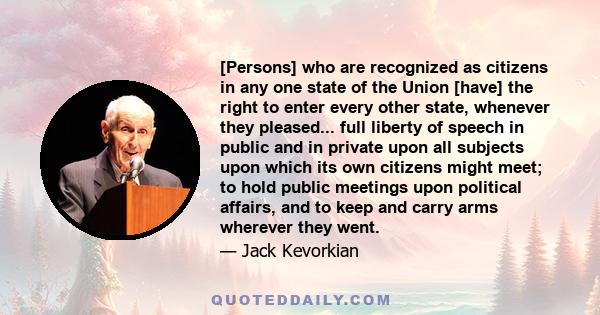 [Persons] who are recognized as citizens in any one state of the Union [have] the right to enter every other state, whenever they pleased... full liberty of speech in public and in private upon all subjects upon which its own citizens might meet; to hold public meetings upon political affairs, and to keep and carry arms wherever they went.

— Jack Kevorkian

QUOTEDDAILY.COM